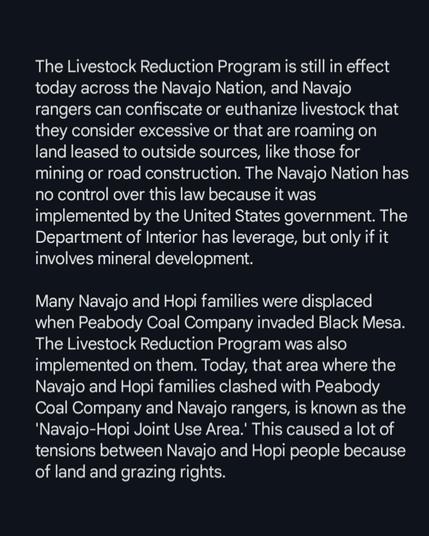 The Livestock Reduction Program is still in effect today across the Navajo Nation, and Navajo rangers can confiscate or euthanize livestock that they consider excessive or that are roaming on land leased to outside sources, like those for mining or road construction. The Navajo Nation has no control over this law because it was implemented by the United States government. The Department of Interior has leverage, but only if it involves mineral development.

Many Navajo and Hopi families were displaced when Peabody Coal Company invaded Black Mesa. The Livestock Reduction Program was also implemented on them. Today, that area where the Navajo and Hopi families clashed with Peabody Coal Company and Navajo rangers, is known as the 'Navajo-Hopi Joint Use Area.' This caused a lot of tensions between Navajo and Hopi people because of land and grazing rights.